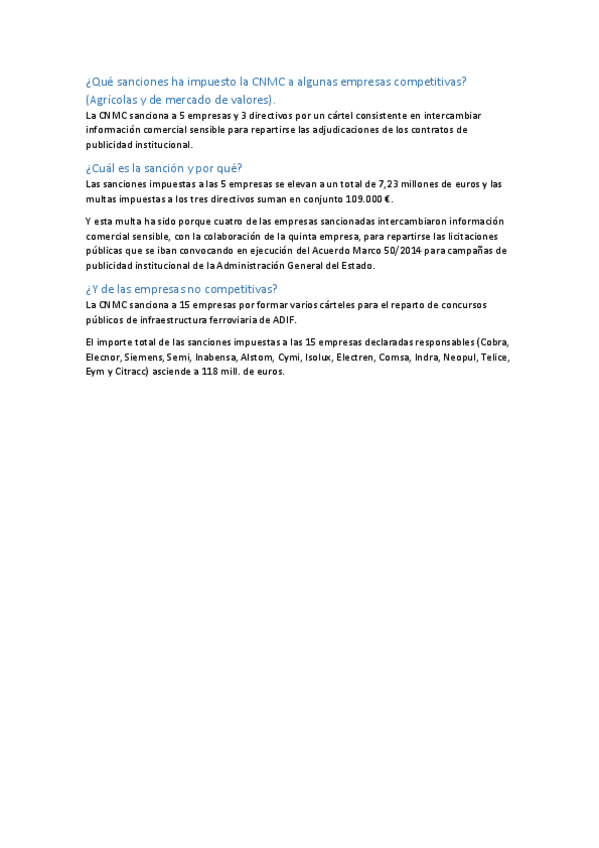 ¿Qué sanciones ha impuesto la CNMC a algunas empresas competitivas? (Agrícolas y de mercado de valores).

La CNMC sanciona a 5 empresas y 3 directivos por un cártel consistente en intercambiar información comercial sensible para repartirse las adjudicaciones de los contratos de publicidad institucional.

¿Cuál es la sanción y por qué?

Las sanciones impuestas a las 5 empresas se elevan a un total de 7,23 millones de euros y las multas impuestas a los tres directivos suman en conjunto 109.000 €.

Y esta multa ha sido porque cuatro de las empresas sancionadas intercambiaron información comercial sensible, con la colaboración de la quinta empresa, para repartirse las licitaciones públicas que se iban convocando en ejecución del Acuerdo Marco 50/2014 para campañas de publicidad institucional de la Administración General del Estado.

¿Y de las empresas no competitivas?

La CNMC sanciona a 15 empresas por formar varios cárteles para el reparto de concursos públicos de infraestructura ferroviaria de ADIF.

El importe total de las sanciones impuestas a las 15 empresas declaradas responsables (Cobra, Elecnor, Siemens, Semi, Inabensa, Alstom, Cymi, Isolux, Electren, Comsa, Indra, Neopul, Telice, Eym y Citracc) asciende a 118 mill. de euros.